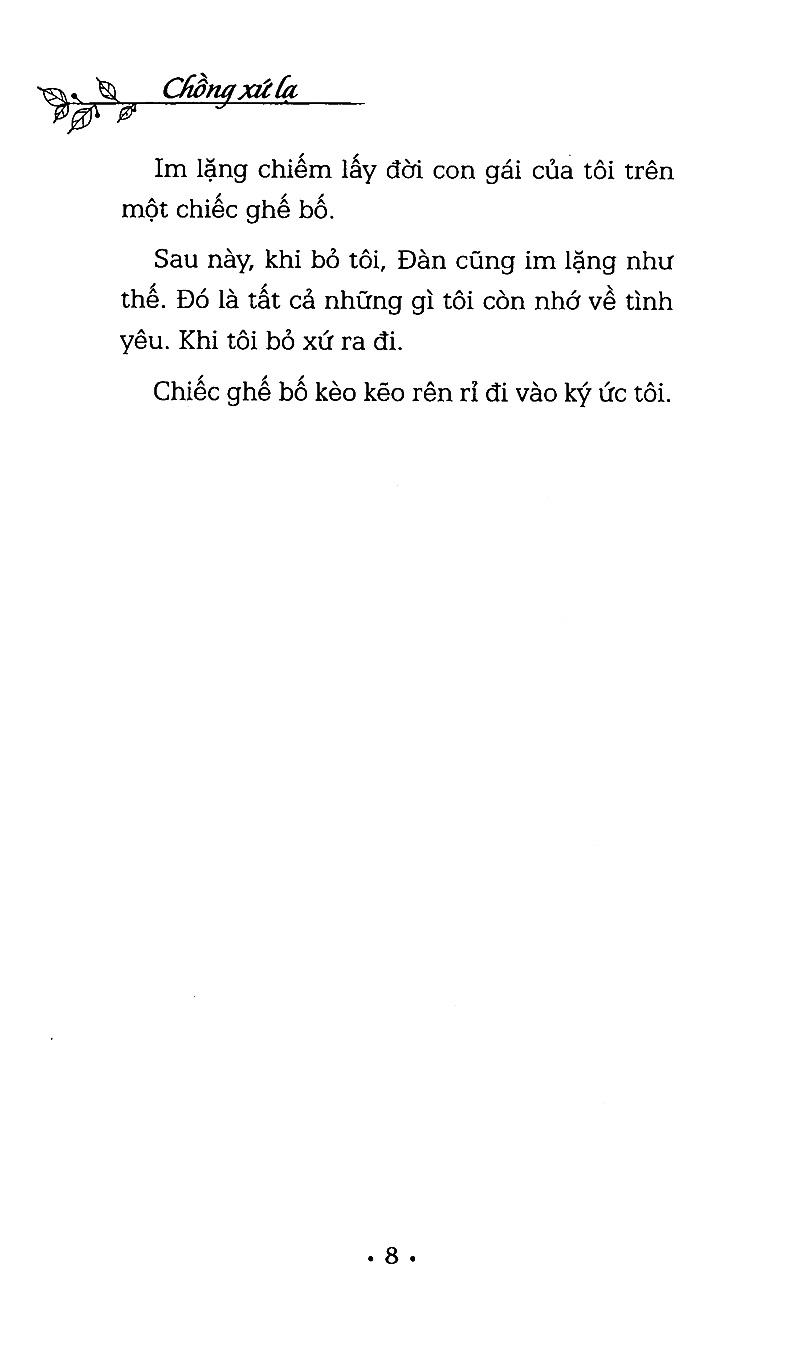 Chồng xứ lạ

Im lặng chiếm lấy đời con gái của tôi trên một chiếc ghế bố.

Sau này, khi bỏ tôi, Đàn cũng im lặng như thế. Đó là tất cả những gì tôi còn nhớ về tình yêu. Khi tôi bỏ xứ ra đi.

Chiếc ghế bố kèo kẽo rên rỉ đi vào ký ức tôi.

• 8 •